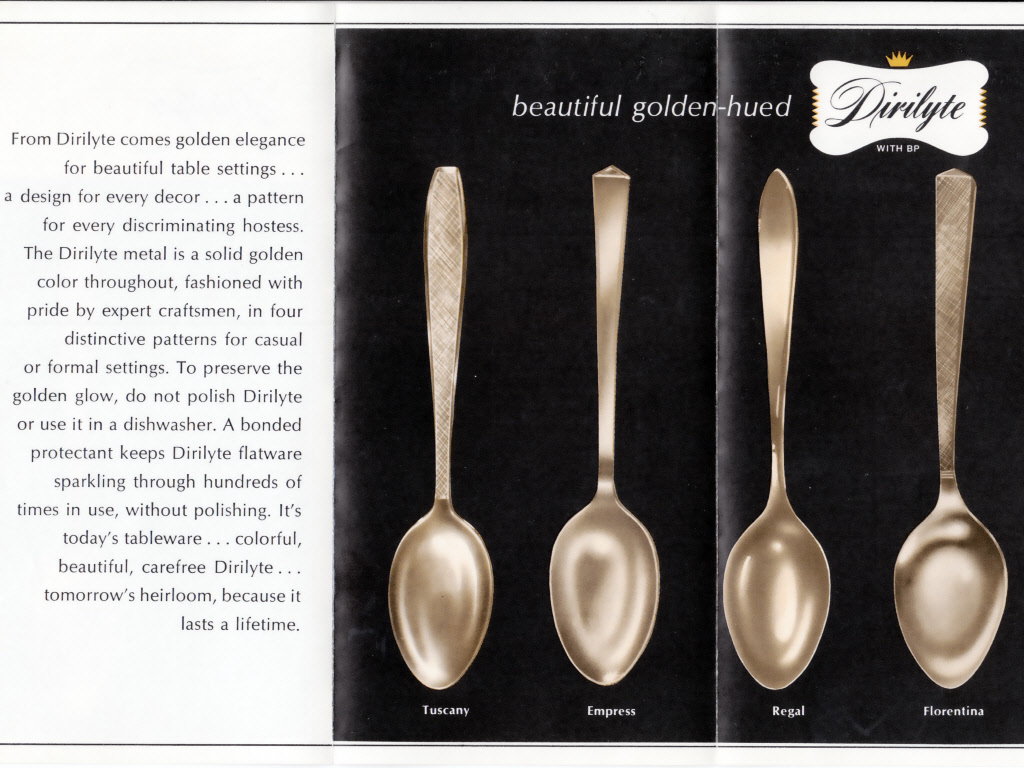 From Dirilyte comes golden elegance for beautiful table settings . . . a design for every decor . . . a pattern for every discriminating hostess. The Dirilyte metal is a solid golden color throughout, fashioned with pride by expert craftsmen, in four distinctive patterns for casual or formal settings. To preserve the golden glow, do not polish Dirilyte or use it in a dishwasher. A bonded protectant keeps Dirilyte flatware sparkling through hundreds of times in use, without polishing. It's today's tableware . . . colorful, beautiful, carefree Dirilyte . . . tomorrow's heirloom, because it lasts a lifetime.

beautiful golden-hued

Dirilyte
WITH BP

Tuscany

Empress

Regal

Florentina